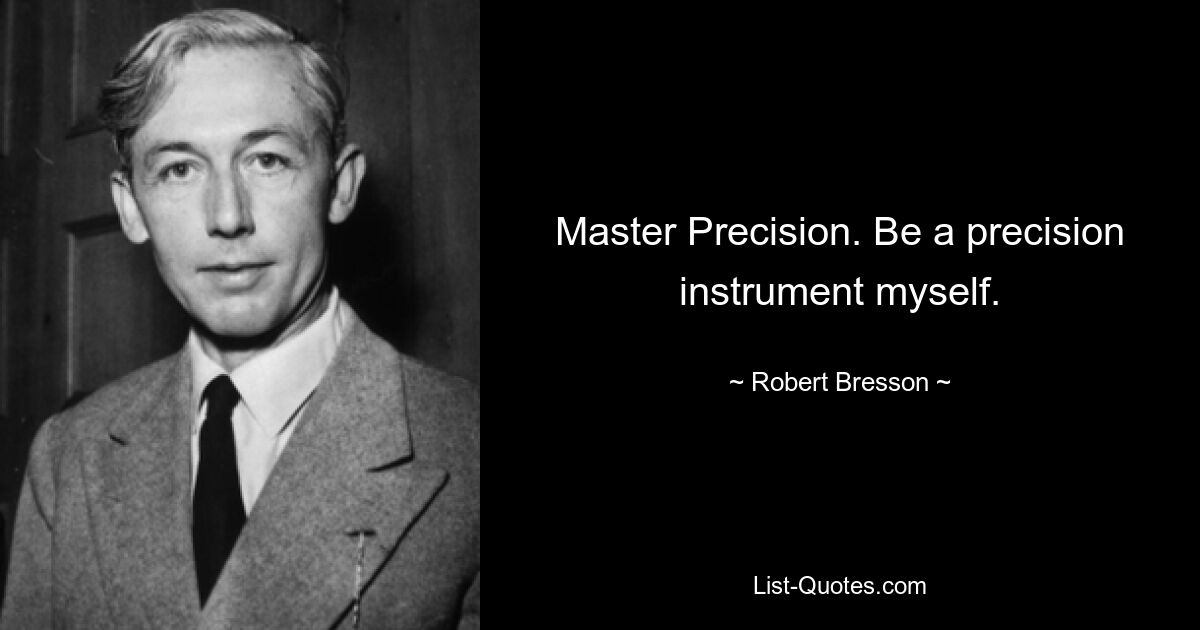 Master Precision. Be a precision instrument myself.

~ Robert Bresson ~

List-Quotes.com